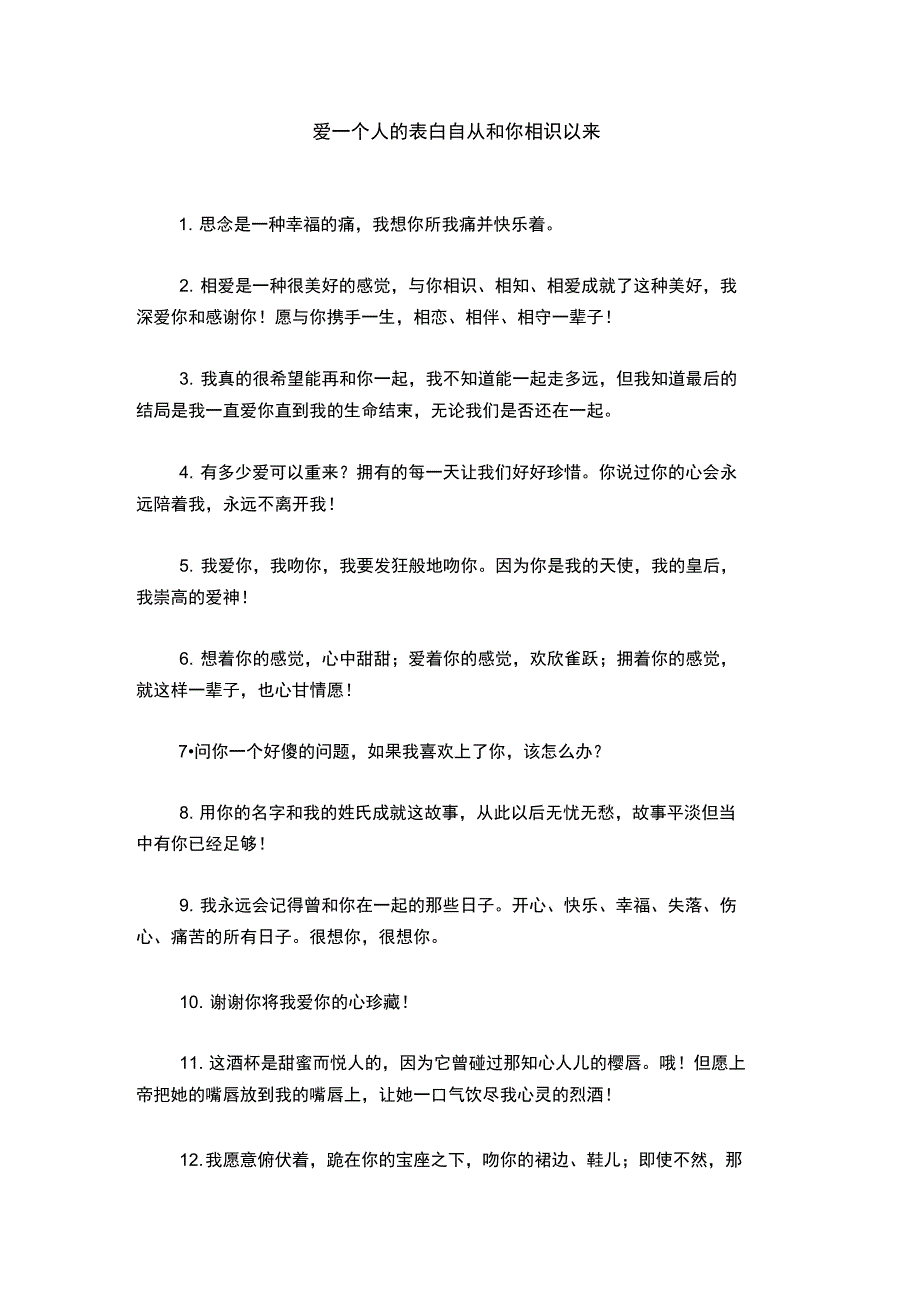 爱一个人的表白自从和你相识以来

1. 思念是一种幸福的痛，我想你所我痛并快乐着。

2. 相爱是一种很美好的感觉，与你相识、相知、相爱成就了这种美好，我深爱你和感谢你！愿与你携手一生，相恋、相伴、相守一辈子！

3. 我真的很希望能再和你一起，我不知道能一起走多远，但我知道最后的结局是我一直爱你直到我的生命结束，无论我们是否还在一起。

4. 有多少爱可以重来？拥有的每一天让我们好好珍惜。你说过你的心会永远陪着我，永远不离开我！

5. 我爱你，我吻你，我要发狂般地吻你。因为你是我的天使，我的皇后，我崇高的爱神！

6. 想着你的感觉，心中甜甜；爱着你的感觉，欢欣雀跃；拥着你的感觉，就这样一辈子，也心甘情愿！

7•问你一个好傻的问题，如果我喜欢上了你，该怎么办？

8. 用你的名字和我的姓氏成就这故事，从此以后无忧无愁，故事平淡但当中有你已经足够！

9. 我永远会记得曾和你在一起的那些日子。开心、快乐、幸福、失落、伤心、痛苦的所有日子。很想你，很想你。

10. 谢谢你将我爱你的心珍藏！

11. 这酒杯是甜蜜而悦人的，因为它曾碰过那知心人儿的樱唇。哦！但愿上帝把她的嘴唇放到我的嘴唇上，让她一口气饮尽我心灵的烈酒！

12.我愿意俯伏着，跪在你的宝座之下，吻你的裙边、鞋儿；即使不然，那